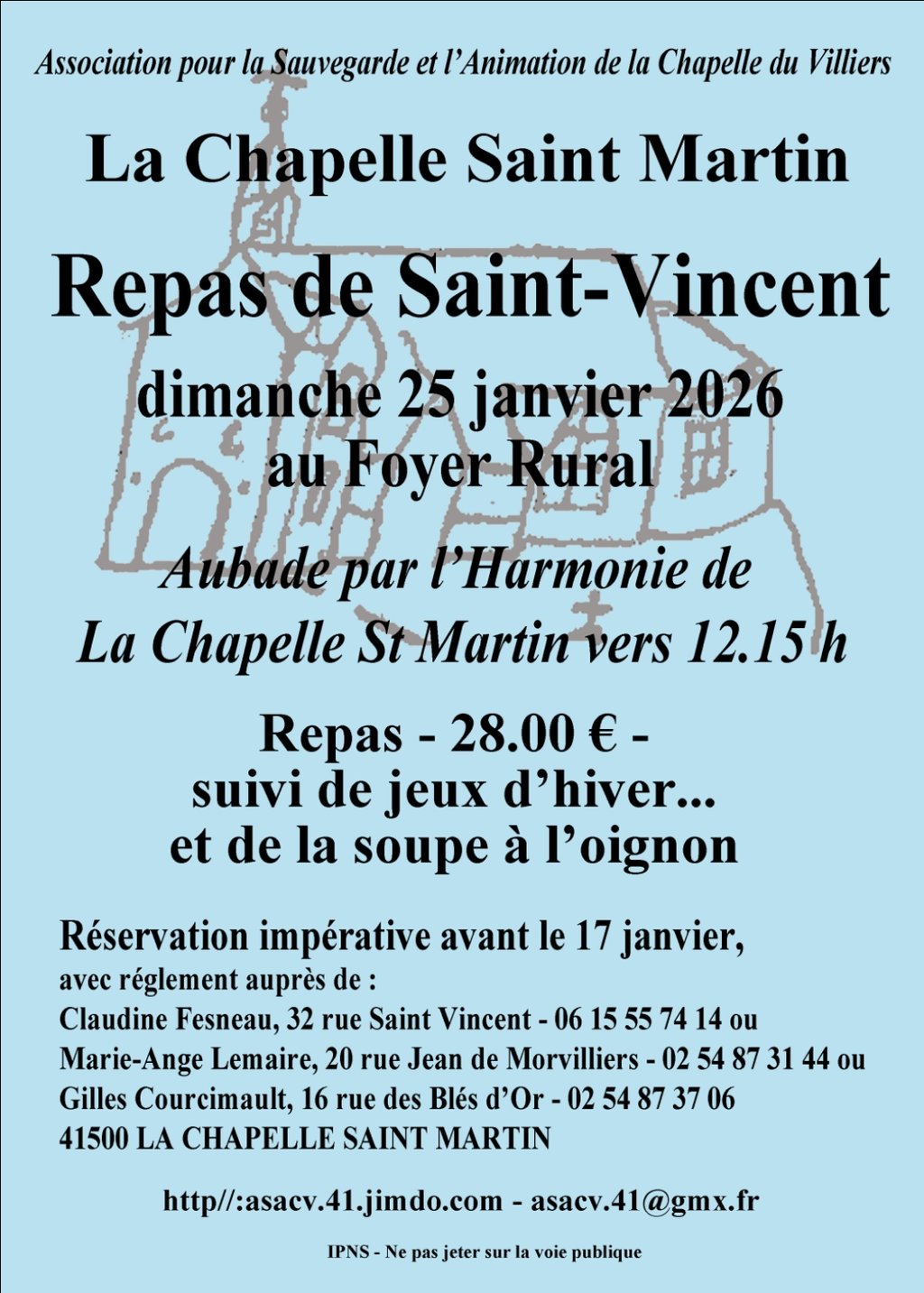 Association pour la Sauvegarde et l'Animation de la Chapelle du Villiers

La Chapelle Saint Martin

Repas de Saint-Vincent

dimanche 25 janvier 2026
au Foyer Rural

Aubade par l'Harmonie de
La Chapelle St Martin vers 12.15 h

Repas - 28.00 € -
suivi de jeux d'hiver...
et de la soupe à l'oignon

Réservation impérative avant le 17 janvier,
avec réglement auprès de :
Claudine Fesneau, 32 rue Saint Vincent - 06 15 55 74 14 ou
Marie-Ange Lemaire, 20 rue Jean de Morvilliers - 02 54 87 31 44 ou
Gilles Courcimault, 16 rue des Blés d'Or - 02 54 87 37 06
41500 LA CHAPELLE SAINT MARTIN

http//:asacv.41.jimdo.com - asacv.41@gmx.fr

IPNS - Ne pas jeter sur la voie publique